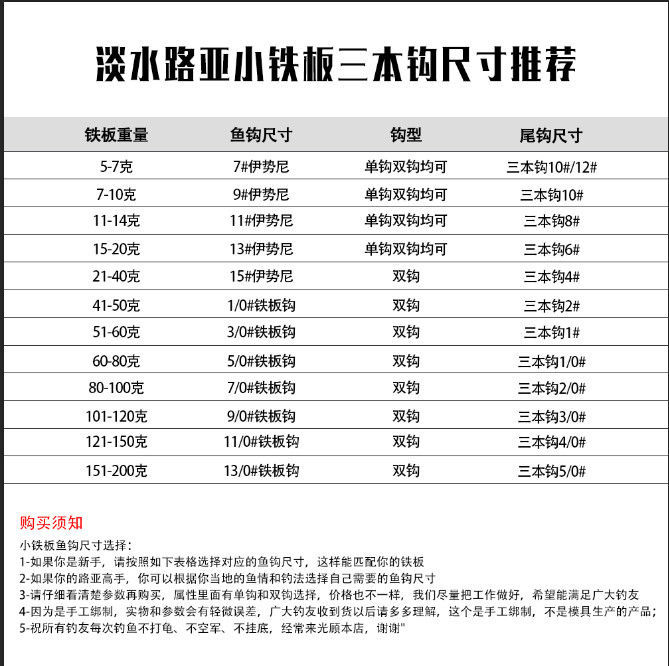 淡水路亚小铁板三本钩尺寸推荐

| 铁板重量 | 鱼钩尺寸 | 钩型 | 尾钩尺寸 |
|---|---|---|---|
| 5-7克 | 7#伊势尼 | 单钩双钩均可 | 三本钩10#/12# |
| 7-10克 | 9#伊势尼 | 单钩双钩均可 | 三本钩10# |
| 11-14克 | 11#伊势尼 | 单钩双钩均可 | 三本钩8# |
| 15-20克 | 13#伊势尼 | 单钩双钩均可 | 三本钩6# |
| 21-40克 | 15#伊势尼 | 双钩 | 三本钩4# |
| 41-50克 | 1/0#铁板钩 | 双钩 | 三本钩2# |
| 51-60克 | 3/0#铁板钩 | 双钩 | 三本钩1# |
| 60-80克 | 5/0#铁板钩 | 双钩 | 三本钩1/0# |
| 80-100克 | 7/0#铁板钩 | 双钩 | 三本钩2/0# |
| 101-120克 | 9/0#铁板钩 | 双钩 | 三本钩3/0# |
| 121-150克 | 11/0#铁板钩 | 双钩 | 三本钩4/0# |
| 151-200克 | 13/0#铁板钩 | 双钩 | 三本钩5/0# |

购买须知
小铁板鱼钩尺寸选择：
1-如果你是新手，请按照如下表格选择对应的鱼钩尺寸，这样能匹配你的铁板
2-如果你的路亚高手，你可以根据你当地的鱼情和钓法选择自己需要的鱼钩尺寸
3-请仔细看清楚参数再购买，属性里面有单钩和双钩选择，价格也不一样，我们尽量把工作做好，希望能满足广大钓友
4-因为是手工绑制，实物和参数会有轻微误差，广大钓友收到货以后请多多理解，这个是手工绑制，不是模具生产的产品；
5-祝所有钓友每次钓鱼不打龟、不空军、不挂底，经常来光顾本店，谢谢"